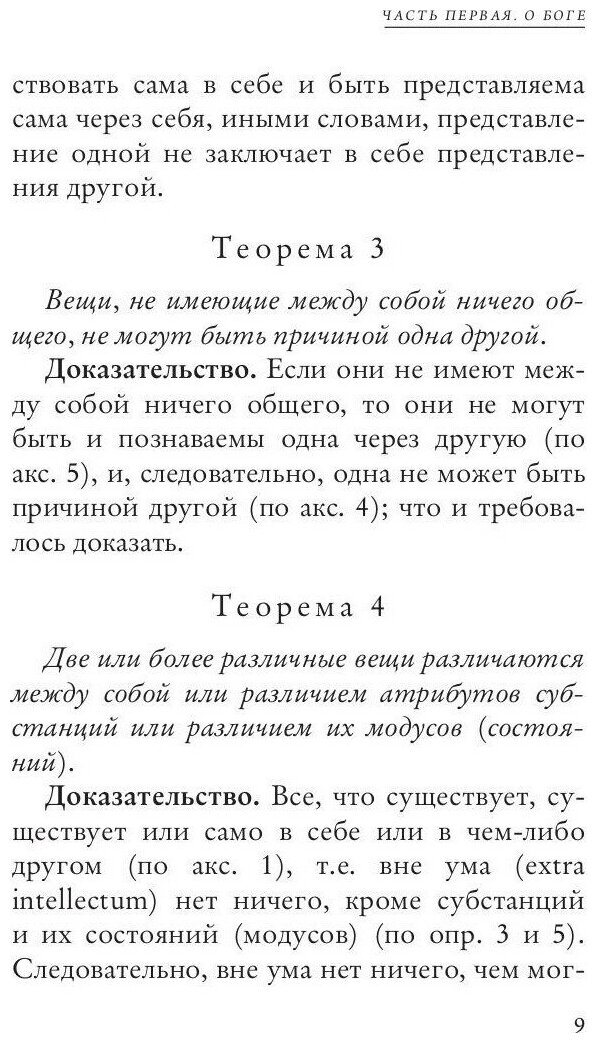 ЧАСТЬ ПЕРВАЯ. О БОГЕ

ствовать сама в себе и быть представляема сама через себя, иными словами, представление одной не заключает в себе представления другой.

Теорема 3

Вещи, не имеющие между собой ничего общего, не могут быть причиной одна другой.

Доказательство. Если они не имеют между собой ничего общего, то они не могут быть и познаваемы одна через другую (по акс. 5), и, следовательно, одна не может быть причиной другой (по акс. 4); что и требовалось доказать.

Теорема 4

Две или более различные вещи различаются между собой или различием атрибутов субстанций или различием их модусов (состояний).

Доказательство. Все, что существует, существует или само в себе или в чем-либо другом (по акс. 1), т.е. вне ума (extra intellectum) нет ничего, кроме субстанций и их состояний (модусов) (по опр. 3 и 5). Следовательно, вне ума нет ничего, чем мог-

9